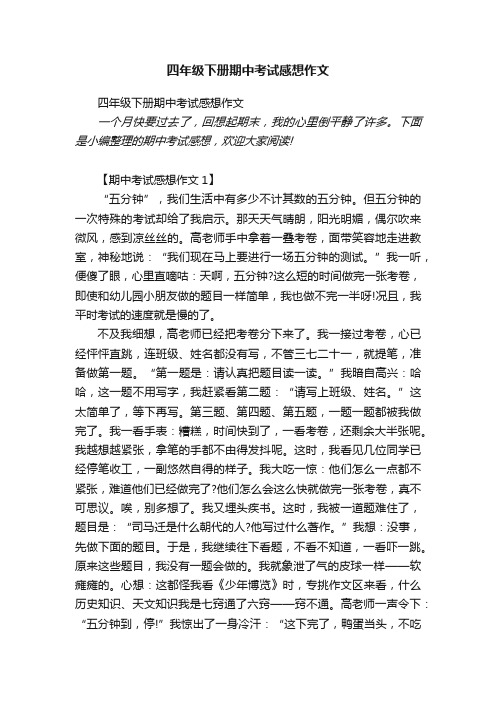 四年级下册期中考试感想作文

四年级下册期中考试感想作文

一个月快要过去了，回想起期末，我的心里倒平静了许多。下面是小编整理的期中考试感想，欢迎大家阅读!

【期中考试感想作文 1】

“五分钟”，我们生活中有多少不计其数的五分钟。但五分钟的一次特殊的考试却给了我启示。那天天气晴朗，阳光明媚，偶尔吹来微风，感到凉丝丝的。高老师手中拿着一叠考卷，面带笑容地走进教室，神秘地说：“我们现在马上要进行一场五分钟的测试。”我一听，便傻了眼，心里直嘀咕：天啊，五分钟?这么短的时间做完一张考卷，即使和幼儿园小朋友做的题目一样简单，我也做不完一半呀!况且，我平时考试的速度就是慢的了。

不及我细想，高老师已经把考卷分下来了。我一接过考卷，心已经怦怦直跳，连班级、姓名都没有写，不管三七二十一，就提笔，准备做第一题。“第一题是：请认真把题目读一读。”我暗自高兴：哈哈，这一题不用写字，我赶紧看第二题：“请写上班级、姓名。”这太简单了，等下再写。第三题、第四题、第五题，一题一题都被我做完了。我一看手表：糟糕，时间快到了，一看考卷，还剩余大半张呢。我越想越紧张，拿笔的手都不由得发抖呢。这时，我看见几位同学已经停笔收工，一副悠然自得的样子。我大吃一惊：他们怎么一点都不紧张，难道他们已经做完了?他们怎么会这么快就做完一张考卷，真不可思议。唉，别多想了。我又埋头疾书。这时，我被一道题难住了，题目是：“司马迁是什么朝代的人?他写过什么著作。”我想：没事，先做下面的题目。于是，我继续往下看题，不看不知道，一看吓一跳。原来这些题目，我没有一题会做的。我就象泄了气的皮球一样——软瘫瘫的。心想：这都怪我看《少年博览》时，专挑作文区来看，什么历史知识、天文知识我是七窍通了六窍——一窍不通。高老师一声令下：“五分钟到，停!”我惊出了一身冷汗：“这下完了，鸭蛋当头，不吃